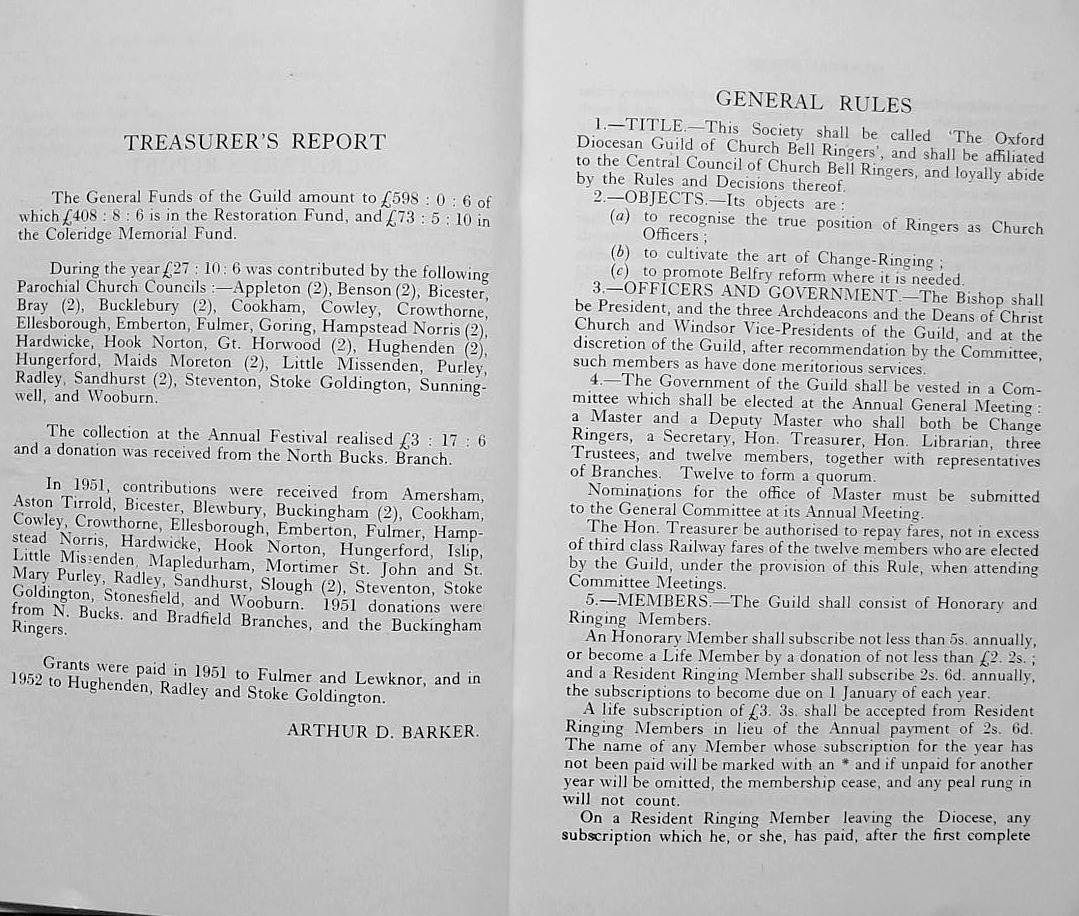 TREASURER'S REPORT

The General Funds of the Guild amount to £598 : 0 : 6 of which £408 : 8 : 6 is in the Restoration Fund, and £73 : 5 : 10 in the Coleridge Memorial Fund.

During the year £27 : 10 : 6 was contributed by the following Parochial Church Councils :—Appleton (2), Benson (2), Bicester, Bray (2), Bucklebury (2), Cookham, Cowley, Crowthorne, Ellesborough, Emberton, Fulmer, Goring, Hampstead Norris (2), Hardwicke, Hook Norton, Gt. Horwood (2), Hughenden (2), Hungerford, Maids Moreton (2), Little Missenden, Purley, Radley, Sandhurst (2), Steventon, Stoke Goldington, Sunningwell, and Wooburn.

The collection at the Annual Festival realised £3 : 17 : 6 and a donation was received from the North Bucks. Branch.

In 1951, contributions were received from Amersham, Aston Tirrold, Bicester, Blewbury, Buckingham (2), Cookham, Cowley, Crowthorne, Ellesborough, Emberton, Fulmer, Hampstead Norris, Hardwicke, Hook Norton, Hungerford, Islip, Little Missenden, Mapledurham, Mortimer St. John and St. Mary Purley, Radley, Sandhurst, Slough (2), Steventon, Stoke Goldington, Stonesfield, and Wooburn. 1951 donations were from N. Bucks. and Bradfield Branches, and the Buckingham Ringers.

Grants were paid in 1951 to Fulmer and Lewknor, and in 1952 to Hughenden, Radley and Stoke Goldington.

ARTHUR D. BARKER.

GENERAL RULES

1.—TITLE.—This Society shall be called 'The Oxford Diocesan Guild of Church Bell Ringers', and shall be affiliated to the Central Council of Church Bell Ringers, and loyally abide by the Rules and Decisions thereof.

2.—OBJECTS.—Its objects are :
(a) to recognise the true position of Ringers as Church Officers ;
(b) to cultivate the art of Change-Ringing ;
(c) to promote Belfry reform where it is needed.

3.—OFFICERS AND GOVERNMENT.—The Bishop shall be President, and the three Archdeacons and the Deans of Christ Church and Windsor Vice-Presidents of the Guild, and at the discretion of the Guild, after recommendation by the Committee, such members as have done meritorious services.

4.—The Government of the Guild shall be vested in a Committee which shall be elected at the Annual General Meeting : a Master and a Deputy Master who shall both be Change Ringers, a Secretary, Hon. Treasurer, Hon. Librarian, three Trustees, and twelve members, together with representatives of Branches. Twelve to form a quorum.

Nominations for the office of Master must be submitted to the General Committee at its Annual Meeting.

The Hon. Treasurer be authorised to repay fares, not in excess of third class Railway fares of the twelve members who are elected by the Guild, under the provision of this Rule, when attending Committee Meetings.

5.—MEMBERS.—The Guild shall consist of Honorary and Ringing Members.

An Honorary Member shall subscribe not less than 5s. annually, or become a Life Member by a donation of not less than £2. 2s. ; and a Resident Ringing Member shall subscribe 2s. 6d. annually, the subscriptions to become due on 1 January of each year.

A life subscription of £3. 3s. shall be accepted from Resident Ringing Members in lieu of the Annual payment of 2s. 6d. The name of any Member whose subscription for the year has not been paid will be marked with an * and if unpaid for another year will be omitted, the membership cease, and any peal rung in will not count.

On a Resident Ringing Member leaving the Diocese, any subscription which he, or she, has paid, after the first complete